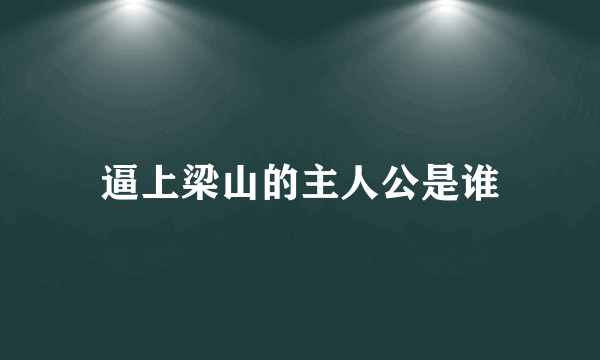 逼上梁山的主人公是谁